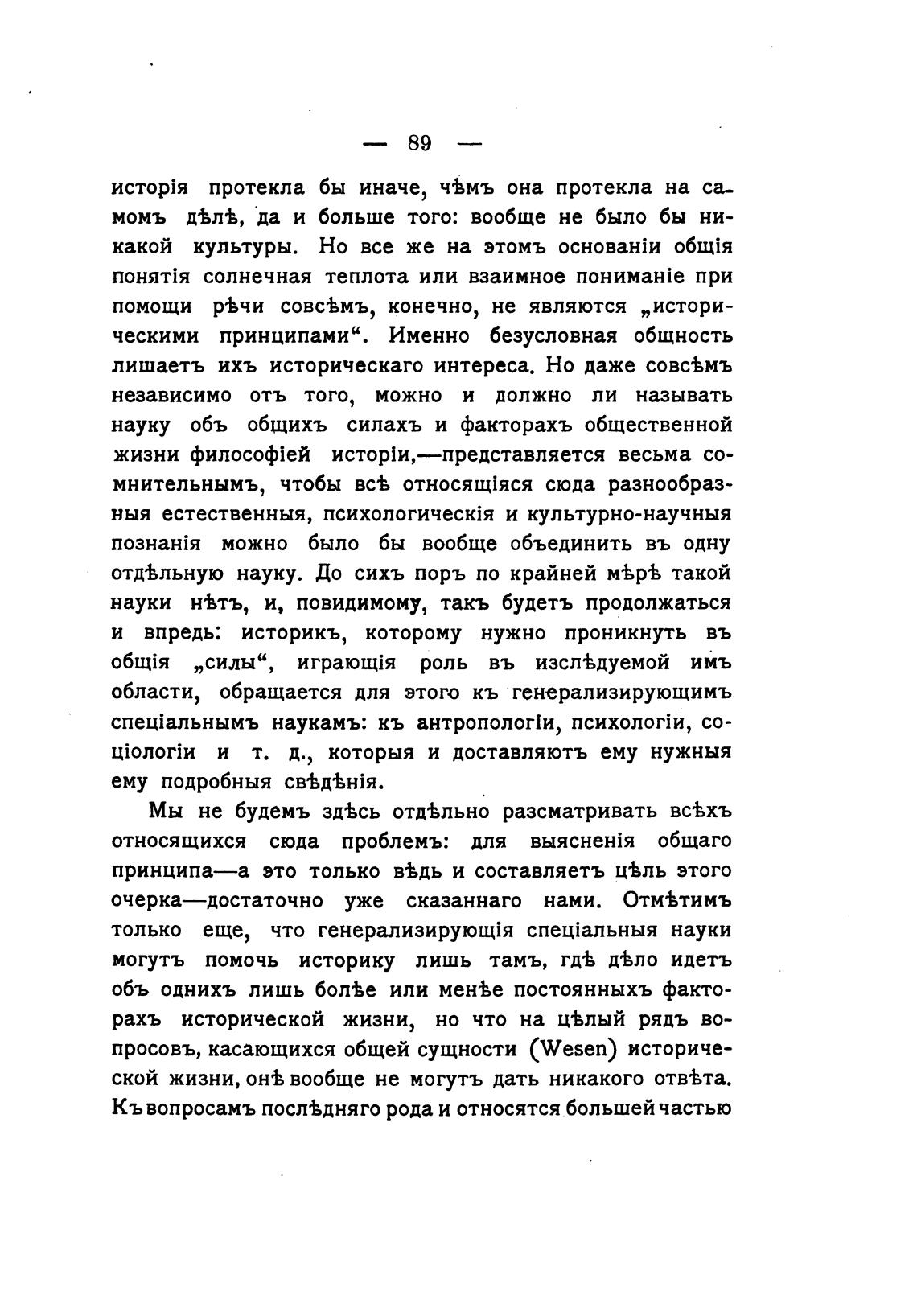 — 89 —

исторія протекла бы иначе, чѣмъ она протекла на самомъ дѣлѣ, да и больше того: вообще не было бы никакой культуры. Но все же на этомъ основаніи общія понятія солнечная теплота или взаимное пониманіе при помощи рѣчи совсѣмъ, конечно, не являются „историческими принципами“. Именно безусловная общность лишаетъ ихъ историческаго интереса. Но даже совсѣмъ независимо отъ того, можно и должно ли называть науку объ общихъ силахъ и факторахъ общественной жизни философіей исторіи,—представляется весьма сомнительнымъ, чтобы всѣ относящіяся сюда разнообразныя естественныя, психологическія и культурно-научныя познанія можно было бы вообще объединить въ одну отдѣльную науку. До сихъ поръ по крайней мѣрѣ такой науки нѣтъ, и, повидимому, такъ будетъ продолжаться и впредь: историкъ, которому нужно проникнуть въ общія „силы“, играющія роль въ изслѣдуемой имъ области, обращается для этого къ генерализирующимъ спеціальнымъ наукамъ: къ антропологіи, психологіи, соціологіи и т. д., которыя и доставляютъ ему нужныя ему подробныя свѣдѣнія.

Мы не будемъ здѣсь отдѣльно разсматривать всѣхъ относящихся сюда проблемъ: для выясненія общаго принципа—а это только вѣдь и составляетъ цѣль этого очерка—достаточно уже сказаннаго нами. Отмѣтимъ только еще, что генерализирующія спеціальныя науки могутъ помочь историку лишь тамъ, гдѣ дѣло идетъ объ однихъ лишь болѣе или менѣе постоянныхъ факторахъ исторической жизни, но что на цѣлый рядъ вопросовъ, касающихся общей сущности (Wesen) исторической жизни, онѣ вообще не могутъ дать никакого отвѣта. Къ вопросамъ послѣдняго рода и относятся большей частью